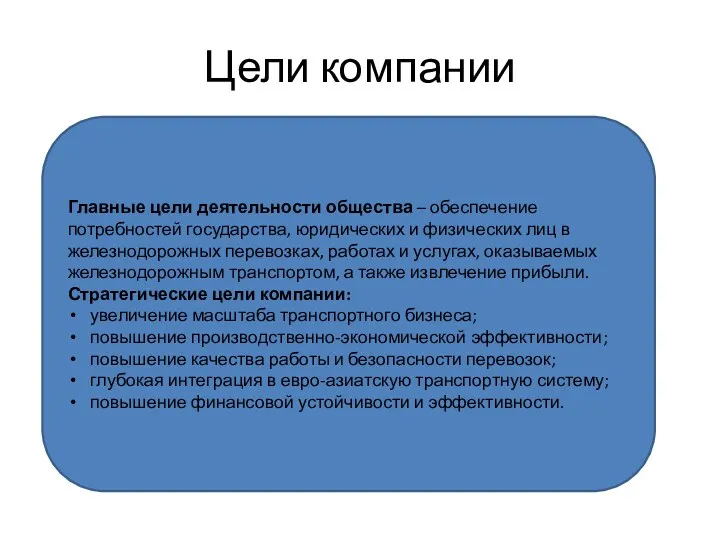 Цели компании

Главные цели деятельности общества – обеспечение потребностей государства, юридических и физических лиц в железнодорожных перевозках, работах и услугах, оказываемых железнодорожным транспортом, а также извлечение прибыли.
Стратегические цели компании:
• увеличение масштаба транспортного бизнеса;
• повышение производственно-экономической эффективности;
• повышение качества работы и безопасности перевозок;
• глубокая интеграция в евро-азиатскую транспортную систему;
• повышение финансовой устойчивости и эффективности.